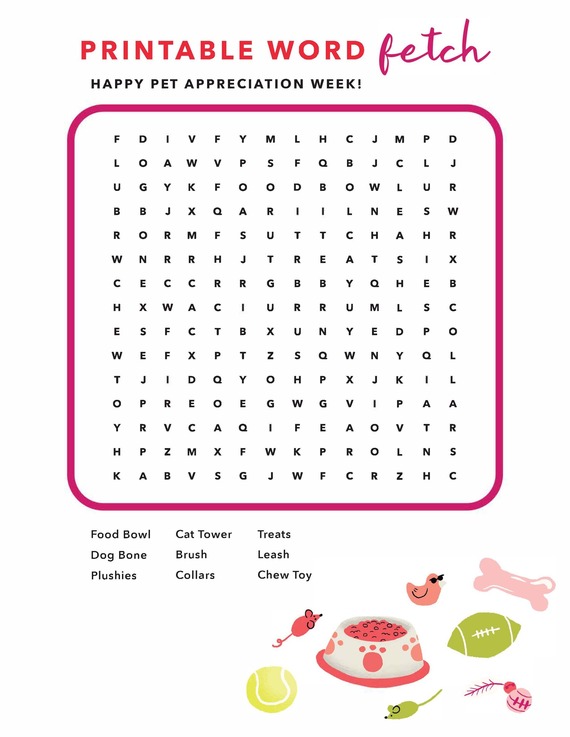 PRINTABLE WORD fetch

HAPPY PET APPRECIATION WEEK!

F D I V F Y M L H C J M P D
L O A W V P S F Q B J C L J
U G Y K F O O D B O W L U R
B B J X Q A R I I L N E S W
R O R M F S U T T C H A H R
W N R R H J T R E A T S I X
C E C C R R G B B Y Q H E B
H X W A C I U R R U M L S C
E S F C T B X U N Y E D P O
W E F X P T Z S Q W N Y Q L
T J I D Q Y O H P X J K I L
O P R E O E G W G V I P A A
Y R V C A Q I F E A O V T R
H P Z M X F W K P R O L N S
K A B V S G J W F C R Z H C

Food Bowl
Dog Bone
Plushies

Cat Tower
Brush
Collars

Treats
Leash
Chew Toy